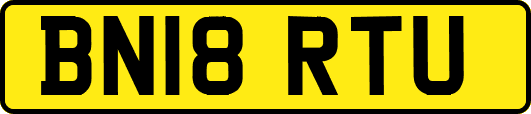 BN18 RTU